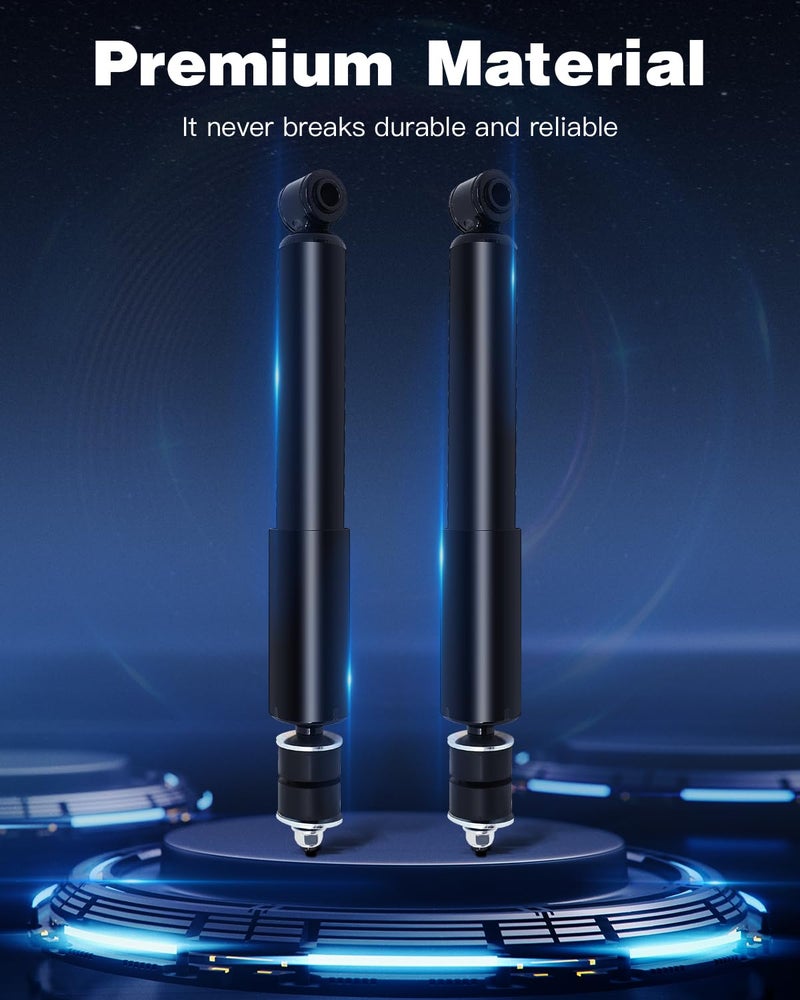 Premium Material

It never breaks durable and reliable